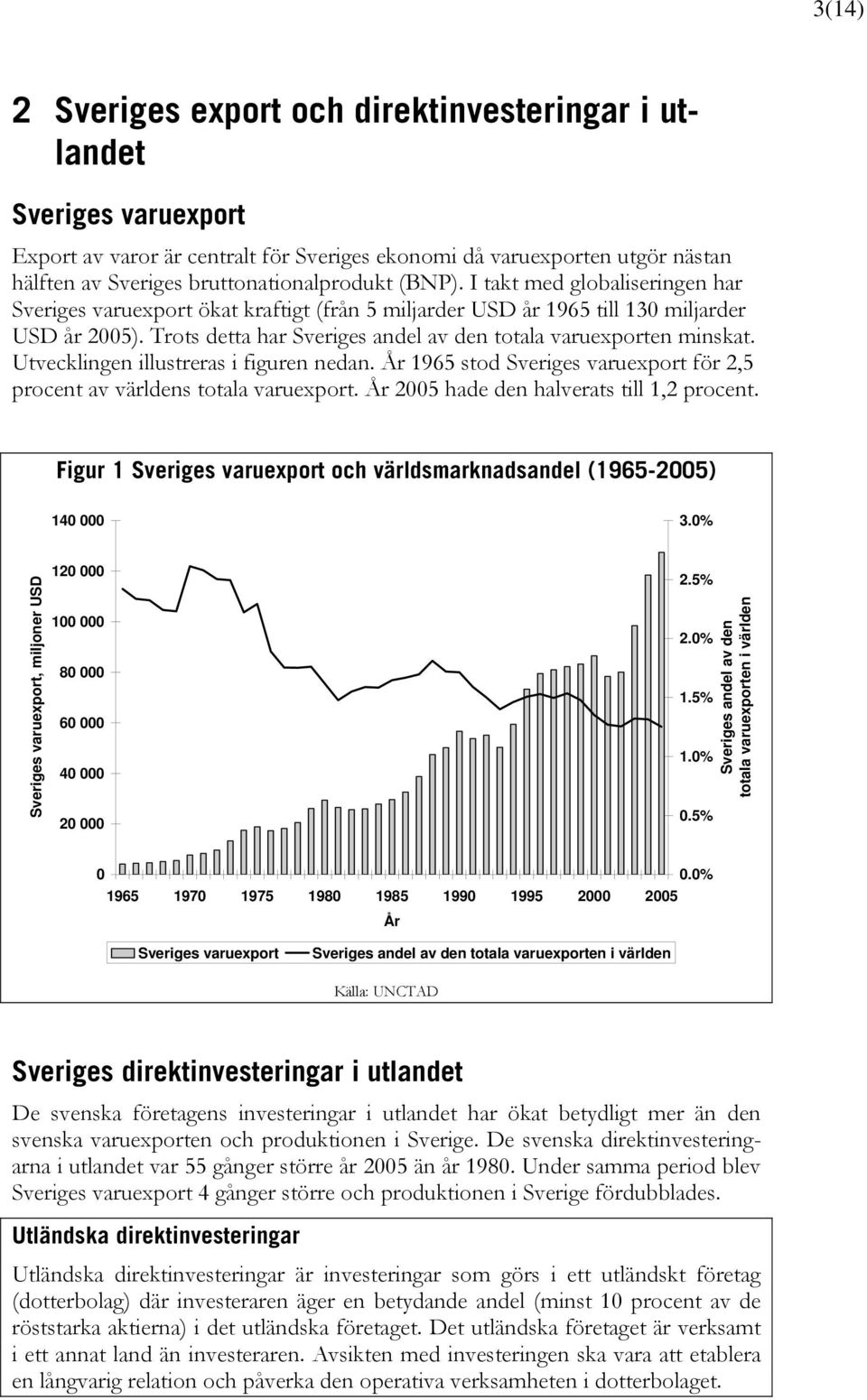 3(14)

2 Sveriges export och direktinvesteringar i utlandet

Sveriges varuexport

Export av varor är centralt för Sveriges ekonomi då varuexporten utgör nästan hälften av Sveriges bruttonationalprodukt (BNP). I takt med globaliseringen har Sveriges varuexport ökat kraftigt (från 5 miljarder USD år 1965 till 130 miljarder USD år 2005). Trots detta har Sveriges andel av den totala varuexporten minskat. Utvecklingen illustreras i figuren nedan. År 1965 stod Sveriges varuexport för 2,5 procent av världens totala varuexport. År 2005 hade den halverats till 1,2 procent.

Figur 1 Sveriges varuexport och världsmarknadsandel (1965-2005)

Sveriges varuexport, miljoner USD

140 000
120 000
100 000
80 000
60 000
40 000
20 000
0

3.0%
2.5%
2.0%
1.5%
1.0%
0.5%
0.0%

Sveriges andel av den totala varuexporten i världen

1965 1970 1975 1980 1985 1990 1995 2000 2005

År

Sveriges varuexport Sveriges andel av den totala varuexporten i världen

Källa: UNCTAD

Sveriges direktinvesteringar i utlandet

De svenska företagens investeringar i utlandet har ökat betydligt mer än den svenska varuexporten och produktionen i Sverige. De svenska direktinvesteringarna i utlandet var 55 gånger större år 2005 än år 1980. Under samma period blev Sveriges varuexport 4 gånger större och produktionen i Sverige fördubblades.

Utländska direktinvesteringar

Utländska direktinvesteringar är investeringar som görs i ett utländskt företag (dotterbolag) där investeraren äger en betydande andel (minst 10 procent av de röststarka aktierna) i det utländska företaget. Det utländska företaget är verksamt i ett annat land än investeraren. Avsikten med investeringen ska vara att etablera en långvarig relation och påverka den operativa verksamheten i dotterbolaget.